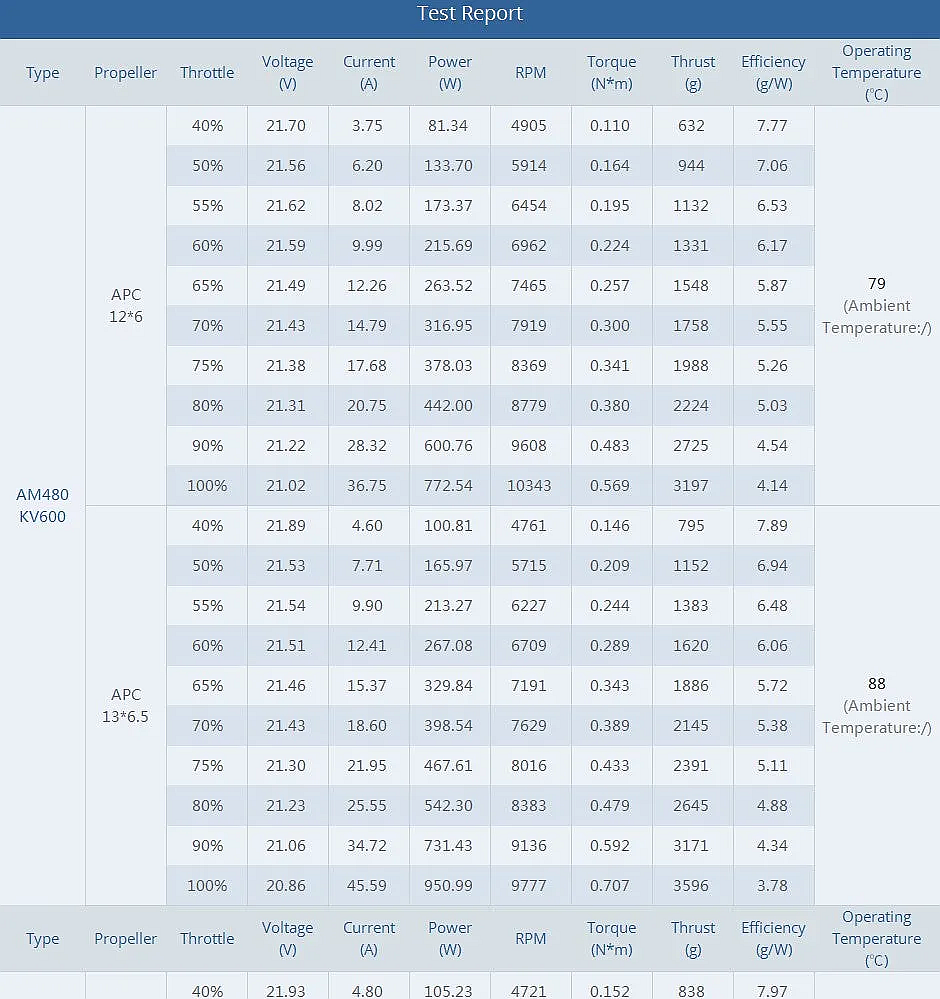 Test Report

| Type | Propeller | Throttle | Voltage (V) | Current (A) | Power (W) | RPM | Torque (N*m) | Thrust (g) | Efficiency (g/W) | Operating Temperature (°C) |
|---|---|---|---|---|---|---|---|---|---|---|
| AM480 KV600 | APC 12*6 | 40% | 21.70 | 3.75 | 81.34 | 4905 | 0.110 | 632 | 7.77 | 79 (Ambient Temperature:/) |
| | | 50% | 21.56 | 6.20 | 133.70 | 5914 | 0.164 | 944 | 7.06 | |
| | | 55% | 21.62 | 8.02 | 173.37 | 6454 | 0.195 | 1132 | 6.53 | |
| | | 60% | 21.59 | 9.99 | 215.69 | 6962 | 0.224 | 1331 | 6.17 | |
| | | 65% | 21.49 | 12.26 | 263.52 | 7465 | 0.257 | 1548 | 5.87 | |
| | | 70% | 21.43 | 14.79 | 316.95 | 7919 | 0.300 | 1758 | 5.55 | |
| | | 75% | 21.38 | 17.68 | 378.03 | 8369 | 0.341 | 1988 | 5.26 | |
| | | 80% | 21.31 | 20.75 | 442.00 | 8779 | 0.380 | 2224 | 5.03 | |
| | | 90% | 21.22 | 28.32 | 600.76 | 9608 | 0.483 | 2725 | 4.54 | |
| | | 100% | 21.02 | 36.75 | 772.54 | 10343 | 0.569 | 3197 | 4.14 | |
| | APC 13*6.5 | 40% | 21.89 | 4.60 | 100.81 | 4761 | 0.146 | 795 | 7.89 | 88 (Ambient Temperature:/) |
| | | 50% | 21.53 | 7.71 | 165.97 | 5715 | 0.209 | 1152 | 6.94 | |
| | | 55% | 21.54 | 9.90 | 213.27 | 6227 | 0.244 | 1383 | 6.48 | |
| | | 60% | 21.51 | 12.41 | 267.08 | 6709 | 0.289 | 1620 | 6.06 | |
| | | 65% | 21.46 | 15.37 | 329.84 | 7191 | 0.343 | 1886 | 5.72 | |
| | | 70% | 21.43 | 18.60 | 398.54 | 7629 | 0.389 | 2145 | 5.38 | |
| | | 75% | 21.30 | 21.95 | 467.61 | 8016 | 0.433 | 2391 | 5.11 | |
| | | 80% | 21.23 | 25.55 | 542.30 | 8383 | 0.479 | 2645 | 4.88 | |
| | | 90% | 21.06 | 34.72 | 731.43 | 9136 | 0.592 | 3171 | 4.34 | |
| | | 100% | 20.86 | 45.59 | 950.99 | 9777 | 0.707 | 3596 | 3.78 | |

| Type | Propeller | Throttle | Voltage (V) | Current (A) | Power (W) | RPM | Torque (N*m) | Thrust (g) | Efficiency (g/W) | Operating Temperature (°C) |
|---|---|---|---|---|---|---|---|---|---|---|
| | | 40% | 21.93 | 4.80 | 105.23 | 4721 | 0.152 | 838 | 7.97 | |